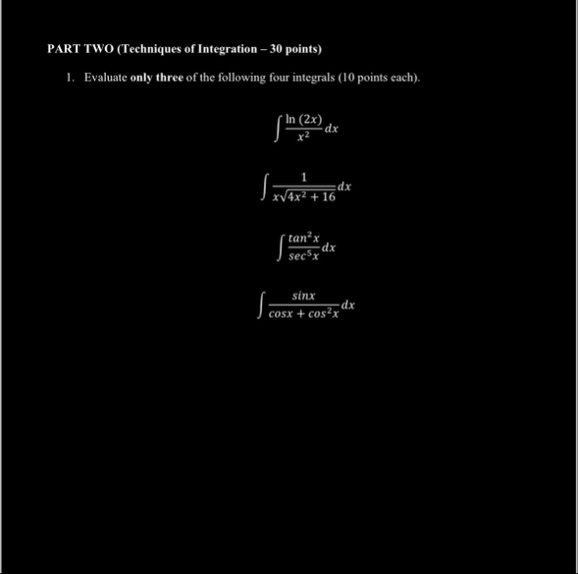 PART TWO (Techniques of Integration – 30 points)

1. Evaluate only three of the following four integrals (10 points each).

$\int \frac{\ln(2x)}{x^2} dx$

$\int \frac{1}{x\sqrt{4x^2+16}} dx$

$\int \frac{tan^2 x}{sec^5 x} dx$

$\int \frac{sinx}{cosx + cos^2 x} dx$